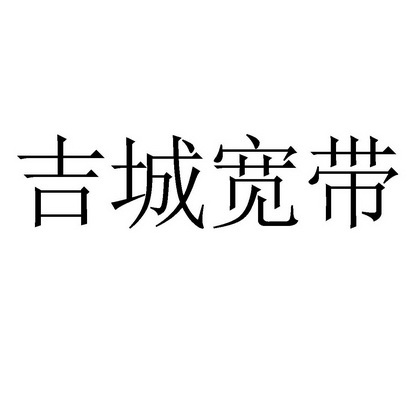 吉城宽带